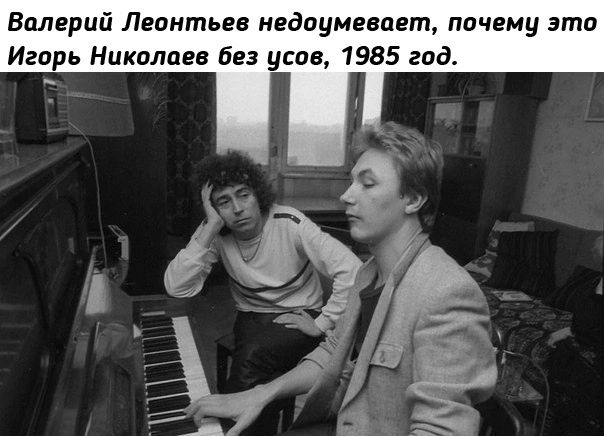 Валерий Леонтьев недоумевает, почему это Игорь Николаев без усов, 1985 год.